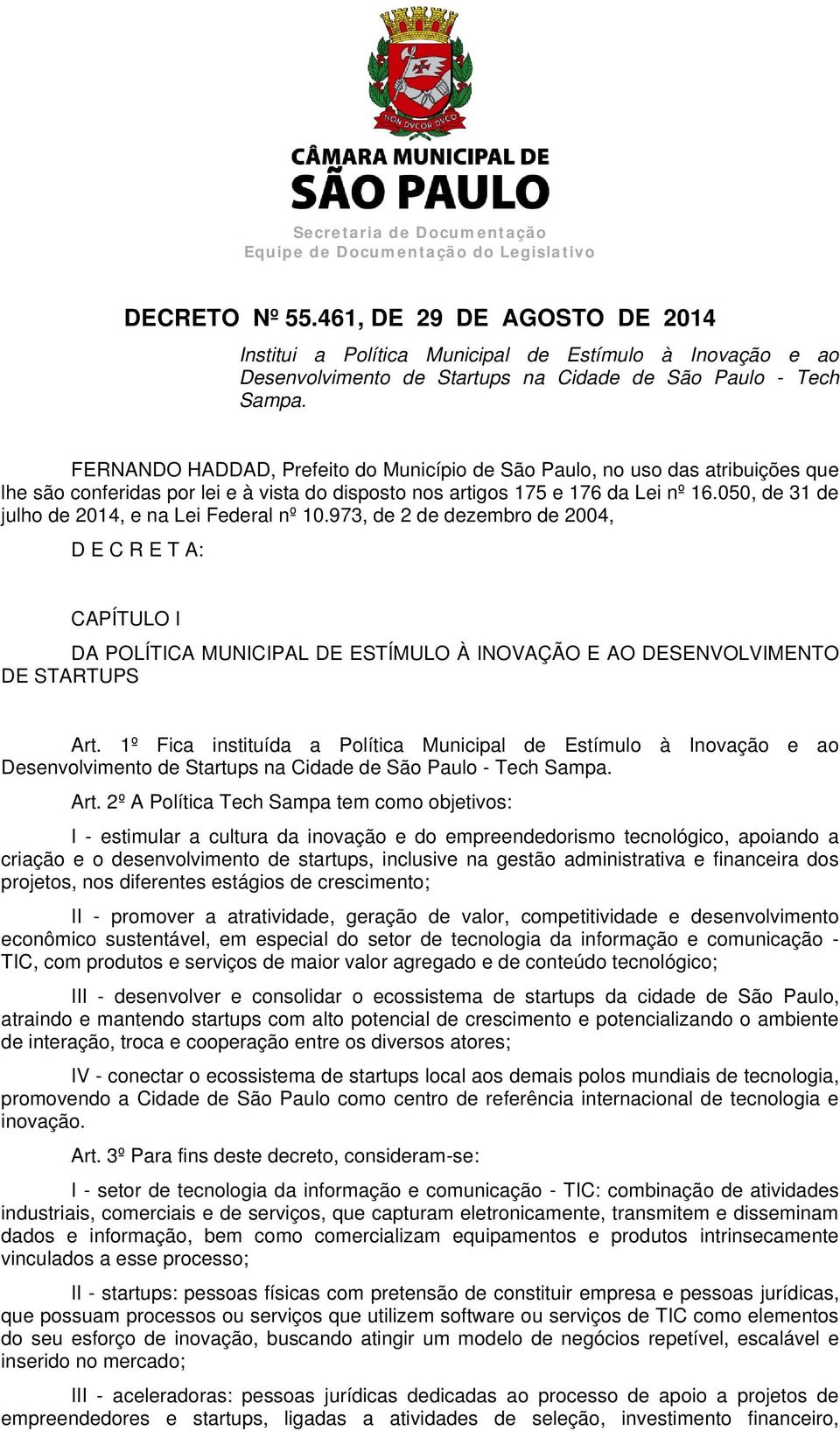 NON DVCOR DVCO

CÂMARA MUNICIPAL DE SÃO PAULO

Secretaria de Documentação
Equipe de Documentação do Legislativo

DECRETO Nº 55.461, DE 29 DE AGOSTO DE 2014

Institui a Política Municipal de Estímulo à Inovação e ao Desenvolvimento de Startups na Cidade de São Paulo - Tech Sampa.

FERNANDO HADDAD, Prefeito do Município de São Paulo, no uso das atribuições que lhe são conferidas por lei e à vista do disposto nos artigos 175 e 176 da Lei nº 16.050, de 31 de julho de 2014, e na Lei Federal nº 10.973, de 2 de dezembro de 2004,

D E C R E T A:

CAPÍTULO I

DA POLÍTICA MUNICIPAL DE ESTÍMULO À INOVAÇÃO E AO DESENVOLVIMENTO DE STARTUPS

Art. 1º Fica instituída a Política Municipal de Estímulo à Inovação e ao Desenvolvimento de Startups na Cidade de São Paulo - Tech Sampa.

Art. 2º A Política Tech Sampa tem como objetivos:

I - estimular a cultura da inovação e do empreendedorismo tecnológico, apoiando a criação e o desenvolvimento de startups, inclusive na gestão administrativa e financeira dos projetos, nos diferentes estágios de crescimento;

II - promover a atratividade, geração de valor, competitividade e desenvolvimento econômico sustentável, em especial do setor de tecnologia da informação e comunicação - TIC, com produtos e serviços de maior valor agregado e de conteúdo tecnológico;

III - desenvolver e consolidar o ecossistema de startups da cidade de São Paulo, atraindo e mantendo startups com alto potencial de crescimento e potencializando o ambiente de interação, troca e cooperação entre os diversos atores;

IV - conectar o ecossistema de startups local aos demais polos mundiais de tecnologia, promovendo a Cidade de São Paulo como centro de referência internacional de tecnologia e inovação.

Art. 3º Para fins deste decreto, consideram-se:

I - setor de tecnologia da informação e comunicação - TIC: combinação de atividades industriais, comerciais e de serviços, que capturam eletronicamente, transmitem e disseminam dados e informação, bem como comercializam equipamentos e produtos intrinsecamente vinculados a esse processo;

II - startups: pessoas físicas com pretensão de constituir empresa e pessoas jurídicas, que possuam processos ou serviços que utilizem software ou serviços de TIC como elementos do seu esforço de inovação, buscando atingir um modelo de negócios repetível, escalável e inserido no mercado;

III - aceleradoras: pessoas jurídicas dedicadas ao processo de apoio a projetos de empreendedores e startups, ligadas a atividades de seleção, investimento financeiro,